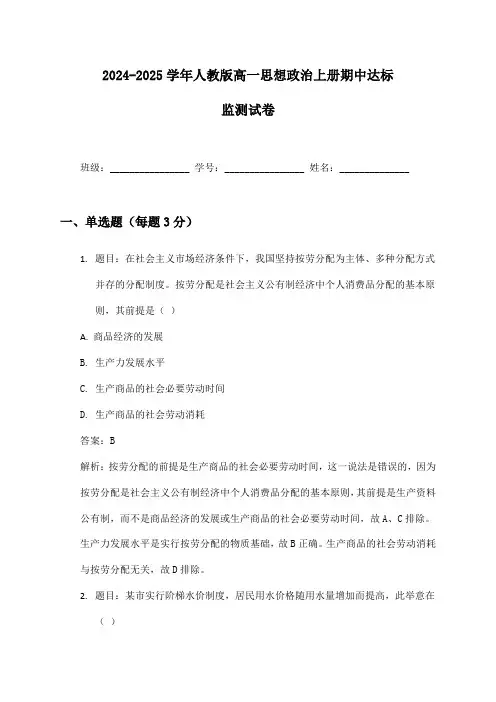 2024-2025 学年人教版高一思想政治上册期中达标

监测试卷

班级：________________ 学号：________________ 姓名：______________

一、单选题（每题 3 分）

1. 题目：在社会主义市场经济条件下，我国坚持按劳分配为主体、多种分配方式并存的分配制度。按劳分配是社会主义公有制经济中个人消费品分配的基本原则，其前提是（ ）

A. 商品经济的发展

B. 生产力发展水平

C. 生产商品的社会必要劳动时间

D. 生产商品的社会劳动消耗

答案：B

解析：按劳分配的前提是生产商品的社会必要劳动时间，这一说法是错误的，因为按劳分配是社会主义公有制经济中个人消费品分配的基本原则，其前提是生产资料公有制，而不是商品经济的发展或生产商品的社会必要劳动时间，故 A、C 排除。生产力发展水平是实行按劳分配的物质基础，故 B 正确。生产商品的社会劳动消耗与按劳分配无关，故 D 排除。

2. 题目：某市实行阶梯水价制度，居民用水价格随用水量增加而提高，此举意在（ ）